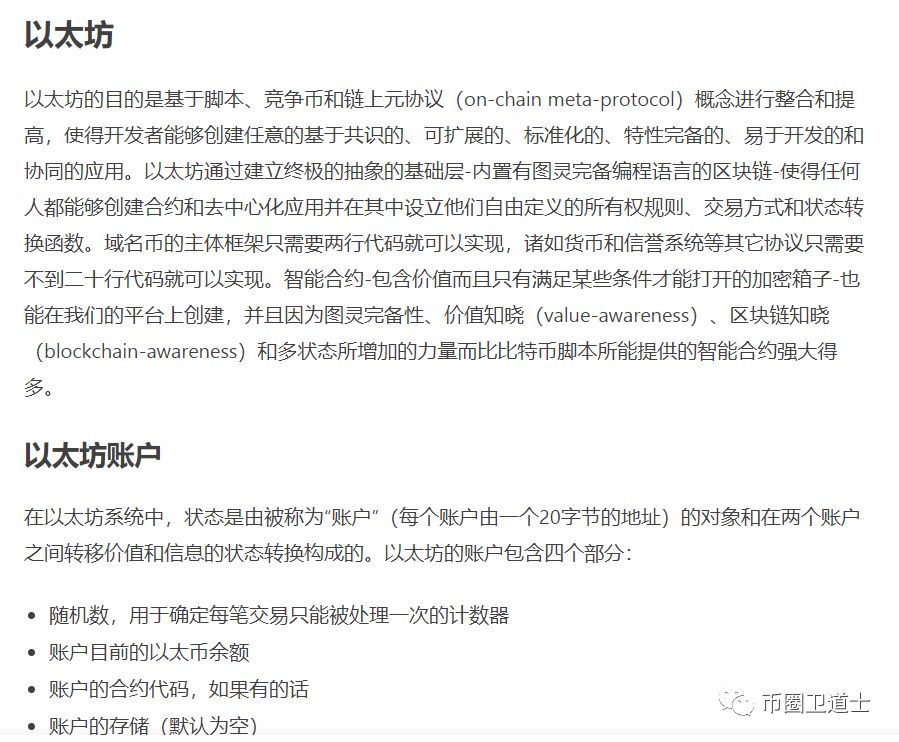 以太坊

以太坊的目的是基于脚本、竞争币和链上元协议（on-chain meta-protocol）概念进行整合和提高，使得开发者能够创建任意的基于共识的、可扩展的、标准化的、特性完备的、易于开发的和协同的应用。以太坊通过建立终极的抽象的基础层-内置有图灵完备编程语言的区块链-使得任何人都能够创建合约和去中心化应用并在其中设立他们自由定义的所有权规则、交易方式和状态转换函数。域名币的主体框架只需要两行代码就可以实现，诸如货币和信誉系统等其它协议只需要不到二十行代码就可以实现。智能合约-包含价值而且只有满足某些条件才能打开的加密箱子-也能在我们的平台上创建，并且因为图灵完备性、价值知晓（value-awareness）、区块链知晓（blockchain-awareness）和多状态所增加的力量而比比特币脚本所能提供的智能合约强大得多。

以太坊账户

在以太坊系统中，状态是由被称为“账户”（每个账户由一个20字节的地址）的对象和在两个账户之间转移价值和信息的状态转换构成的。以太坊的账户包含四个部分：

• 随机数，用于确定每笔交易只能被处理一次的计数器
• 账户目前的以太币余额
• 账户的合约代码，如果有的话
• 账户的存储（默认为空）

币圈卫道士